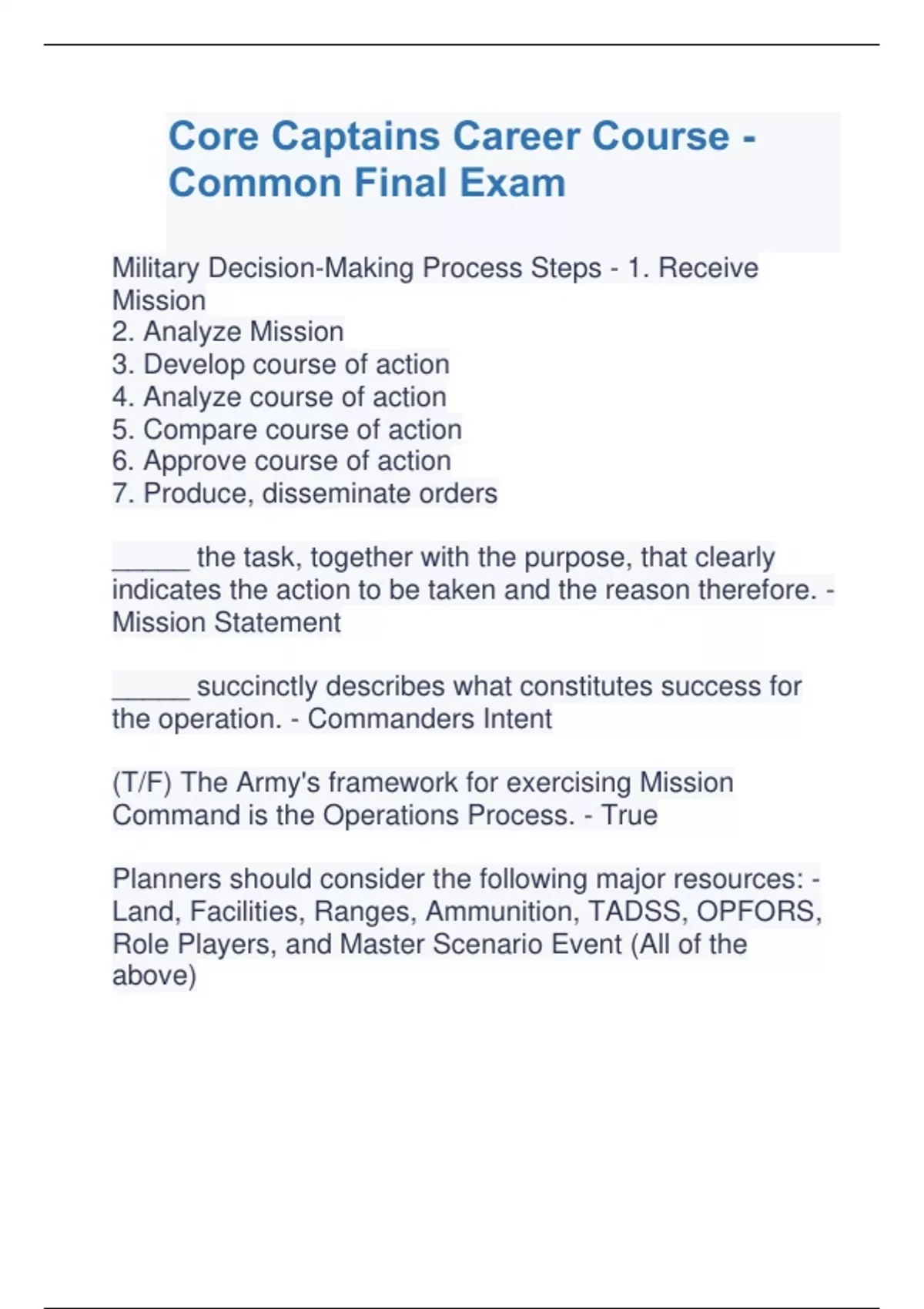 Core Captains Career Course - Common Final Exam

Military Decision-Making Process Steps - 1. Receive Mission
2. Analyze Mission
3. Develop course of action
4. Analyze course of action
5. Compare course of action
6. Approve course of action
7. Produce, disseminate orders

_____ the task, together with the purpose, that clearly indicates the action to be taken and the reason therefore. - Mission Statement

_____ succinctly describes what constitutes success for the operation. - Commanders Intent

(T/F) The Army's framework for exercising Mission Command is the Operations Process. - True

Planners should consider the following major resources: - Land, Facilities, Ranges, Ammunition, TADSS, OPFORS, Role Players, and Master Scenario Event (All of the above)